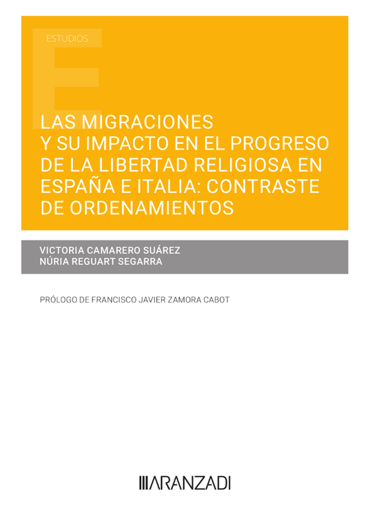 ESTUDIOS

LAS MIGRACIONES Y SU IMPACTO EN EL PROGRESO DE LA LIBERTAD RELIGIOSA EN ESPAÑA E ITALIA: CONTRASTE DE ORDENAMIENTOS

VICTORIA CAMARERO SUÁREZ
NÚRIA REGUART SEGARRA

PRÓLOGO DE FRANCISCO JAVIER ZAMORA CABOT

ARANZADI